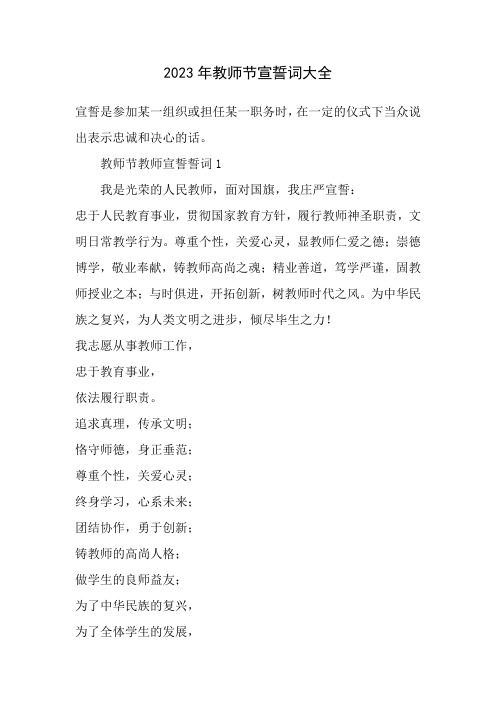 2023年教师节宣誓词大全

宣誓是参加某一组织或担任某一职务时，在一定的仪式下当众说出表示忠诚和决心的话。

教师节教师宣誓誓词1

我是光荣的人民教师，面对国旗，我庄严宣誓：

忠于人民教育事业，贯彻国家教育方针，履行教师神圣职责，文明日常教学行为。尊重个性，关爱心灵，显教师仁爱之德；崇德博学，敬业奉献，铸教师高尚之魂；精业善道，笃学严谨，固教师授业之本；与时俱进，开拓创新，树教师时代之风。为中华民族之复兴，为人类文明之进步，倾尽毕生之力！

我志愿从事教师工作，

忠于教育事业，

依法履行职责。

追求真理，传承文明；

恪守师德，身正垂范；

尊重个性，关爱心灵；

终身学习，心系未来；

团结协作，勇于创新；

铸教师的高尚人格；

做学生的良师益友；

为了中华民族的复兴，

为了全体学生的发展，